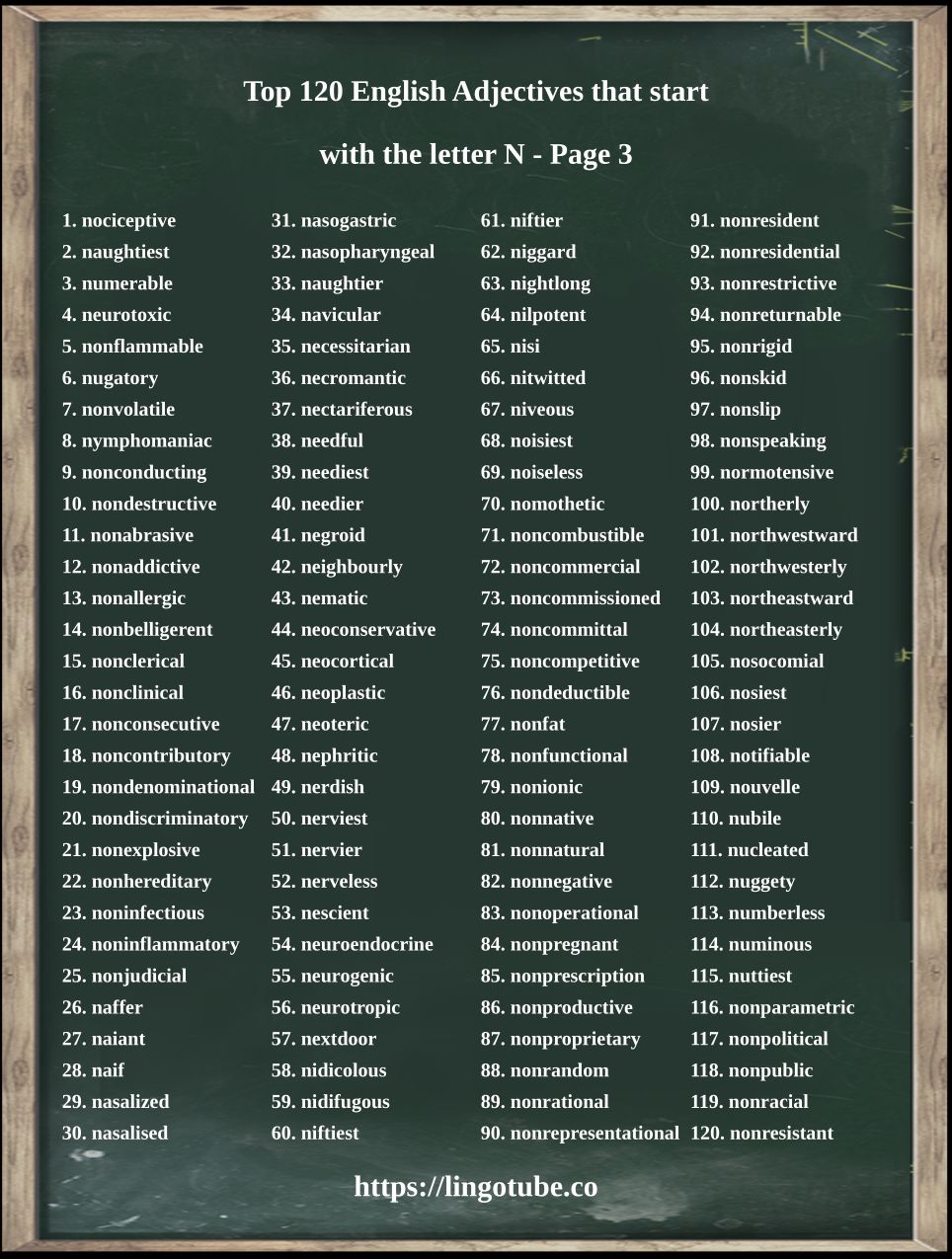 Top 120 English Adjectives that start with the letter N - Page 3

1. nociceptive
2. naughtiest
3. numerable
4. neurotoxic
5. nonflammable
6. nugatory
7. nonvolatile
8. nymphomaniac
9. nonconducting
10. nondestructive
11. nonabrasive
12. nonaddictive
13. nonallergic
14. nonbelligerent
15. nonclerical
16. nonclinical
17. nonconsecutive
18. noncontributory
19. nondenominational
20. nondiscriminatory
21. nonexplosive
22. nonhereditary
23. noninfectious
24. noninflammatory
25. nonjudicial
26. naffer
27. naiant
28. naif
29. nasalized
30. nasalised

31. nasogastric
32. nasopharyngeal
33. naughtier
34. navicular
35. necessitarian
36. necromantic
37. nectariferous
38. needful
39. neediest
40. needier
41. negroid
42. neighbourly
43. nematic
44. neoconservative
45. neocortical
46. neoplastic
47. neoteric
48. nephritic
49. nerdish
50. nerviest
51. nervier
52. nerveless
53. nescient
54. neuroendocrine
55. neurogenic
56. neurotropic
57. nextdoor
58. nidicolous
59. nidifugous
60. niftiest

61. niftier
62. niggard
63. nightlong
64. nilpotent
65. nisi
66. nitwitted
67. niveous
68. noisiest
69. noiseless
70. nomothetic
71. noncombustible
72. noncommercial
73. noncommissioned
74. noncommittal
75. noncompetitive
76. nondeductible
77. nonfat
78. nonfunctional
79. nonionic
80. nonnative
81. nonnatural
82. nonnegative
83. nonoperational
84. nonpregnant
85. nonprescription
86. nonproductive
87. nonproprietary
88. nonrandom
89. nonrational
90. nonrepresentational

91. nonresident
92. nonresidential
93. nonrestrictive
94. nonreturnable
95. nonrigid
96. nonskid
97. nonslip
98. nonspeaking
99. normotensive
100. northerly
101. northwestward
102. northwesterly
103. northeastward
104. northeasterly
105. nosocomial
106. nosiest
107. nosier
108. notifiable
109. nouvelle
110. nubile
111. nucleated
112. nuggety
113. numberless
114. numinous
115. nuttiest
116. nonparametric
117. nonpolitical
118. nonpublic
119. nonracial
120. nonresistant

https://lingotube.co